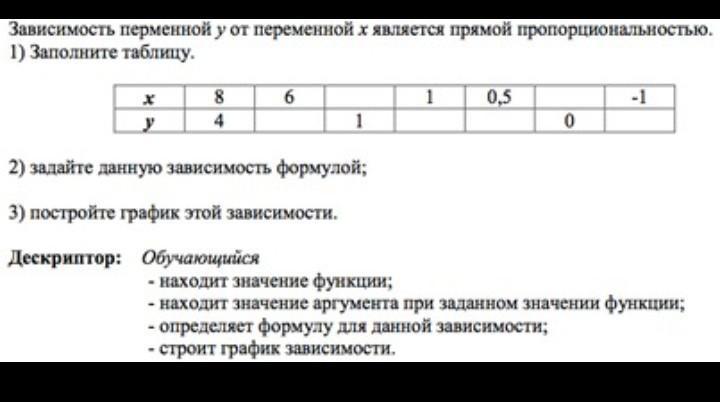 Зависимость перменной $y$ от переменной $x$ является прямой пропорциональностью.
1) Заполните таблицу.

| $x$ | 8 | 6 |  | 1 | 0,5 |  | -1 |
|---|---|---|---|---|---|---|---|
| $y$ | 4 |  | 1 |  |  | 0 |  |

2) задайте данную зависимость формулой;

3) постройте график этой зависимости.

Дескриптор: Обучающийся
- находит значение функции;
- находит значение аргумента при заданном значении функции;
- определяет формулу для данной зависимости;
- строит график зависимости.